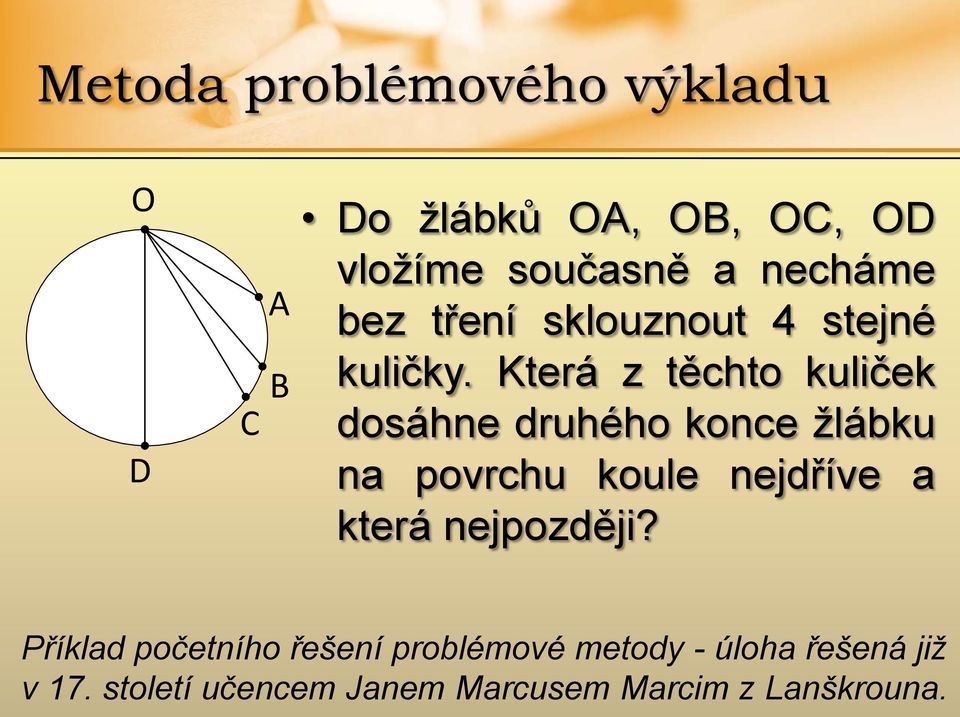 Metoda problémového výkladu

O
A
B
C
D

• Do žlábků OA, OB, OC, OD vložíme současně a necháme bez tření sklouznout 4 stejné kuličky. Která z těchto kuliček dosáhne druhého konce žlábku na povrchu koule nejdříve a která nejpozději?

Příklad početního řešení problémové metody - úloha řešená již v 17. století učencem Janem Marcusem Marcim z Lanškrouna.